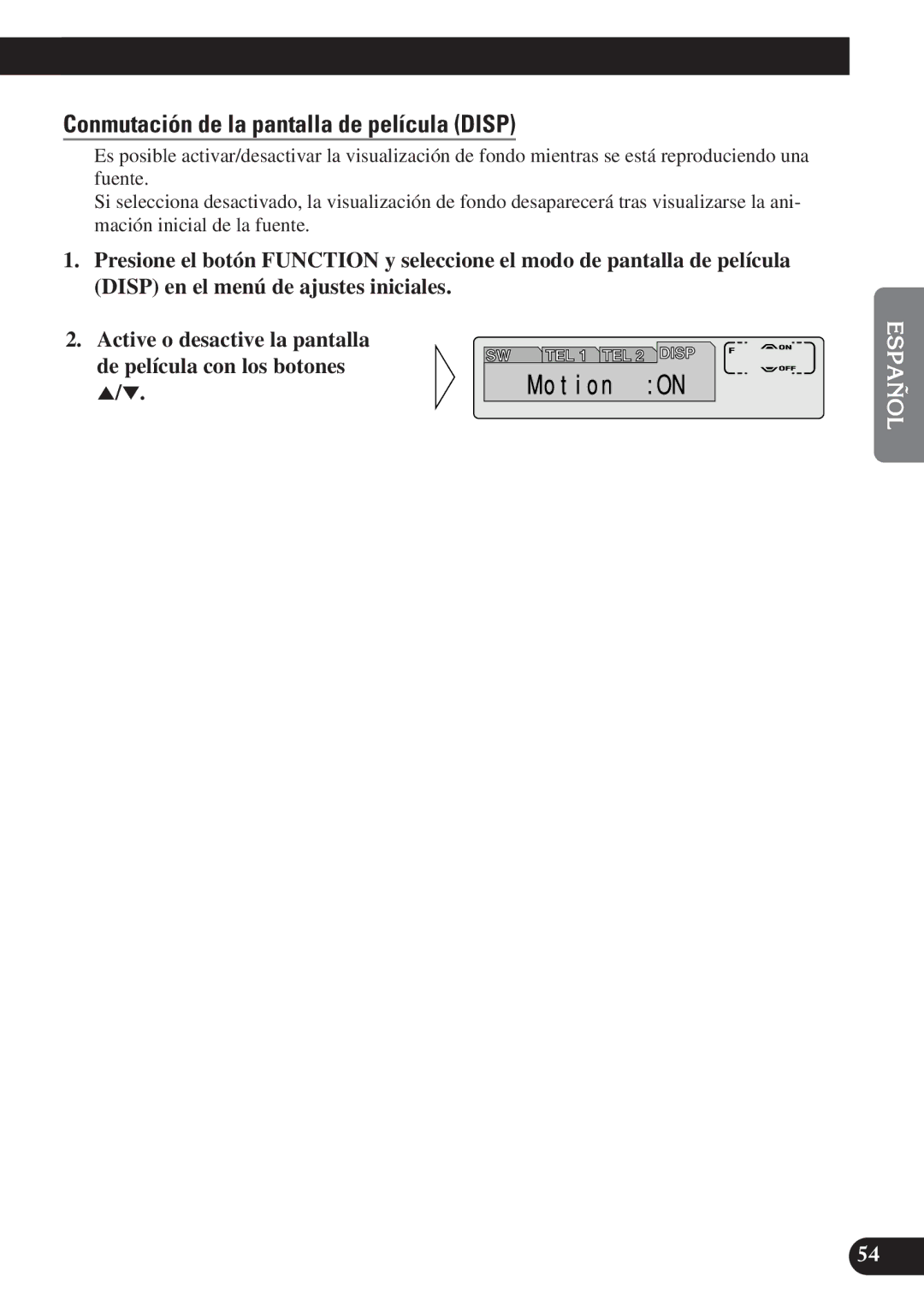 Conmutación de la pantalla de película (DISP)

Es posible activar/desactivar la visualización de fondo mientras se está reproduciendo una fuente.
Si selecciona desactivado, la visualización de fondo desaparecerá tras visualizarse la animación inicial de la fuente.

1. Presione el botón FUNCTION y seleccione el modo de pantalla de película (DISP) en el menú de ajustes iniciales.

2. Active o desactive la pantalla de película con los botones ▲/▼.

SW TEL 1 TEL 2 DISP
Motion :ON
F ON OFF

ESPAÑOL

54